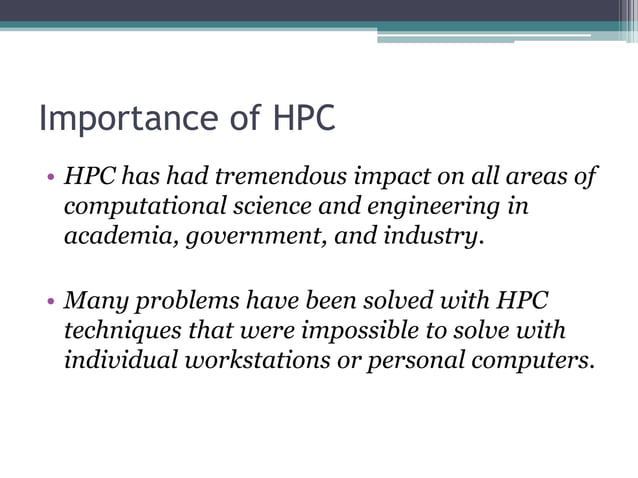 Importance of HPC

• HPC has had tremendous impact on all areas of computational science and engineering in academia, government, and industry.

• Many problems have been solved with HPC techniques that were impossible to solve with individual workstations or personal computers.